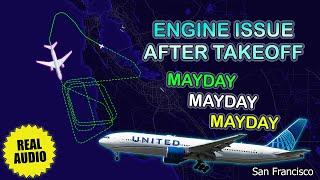 ENGINE ISSUE
AFTER TAKEOFF

MAYDAY
MAYDAY
MAYDAY

REAL AUDIO

UNITED

San Francisco